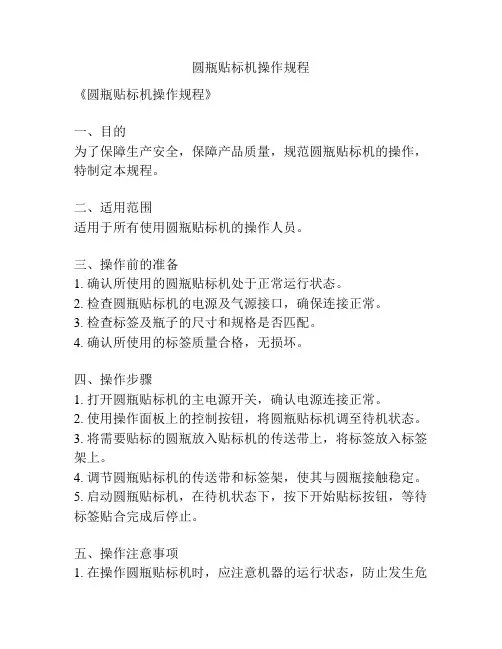 圆瓶贴标机操作规程

《圆瓶贴标机操作规程》

一、目的
为了保障生产安全，保障产品质量，规范圆瓶贴标机的操作，特制定本规程。

二、适用范围
适用于所有使用圆瓶贴标机的操作人员。

三、操作前的准备
1. 确认所使用的圆瓶贴标机处于正常运行状态。
2. 检查圆瓶贴标机的电源及气源接口，确保连接正常。
3. 检查标签及瓶子的尺寸和规格是否匹配。
4. 确认所使用的标签质量合格，无损坏。

四、操作步骤
1. 打开圆瓶贴标机的主电源开关，确认电源连接正常。
2. 使用操作面板上的控制按钮，将圆瓶贴标机调至待机状态。
3. 将需要贴标的圆瓶放入贴标机的传送带上，将标签放入标签架上。
4. 调节圆瓶贴标机的传送带和标签架，使其与圆瓶接触稳定。
5. 启动圆瓶贴标机，在待机状态下，按下开始贴标按钮，等待标签贴合完成后停止。

五、操作注意事项
1. 在操作圆瓶贴标机时，应注意机器的运行状态，防止发生危